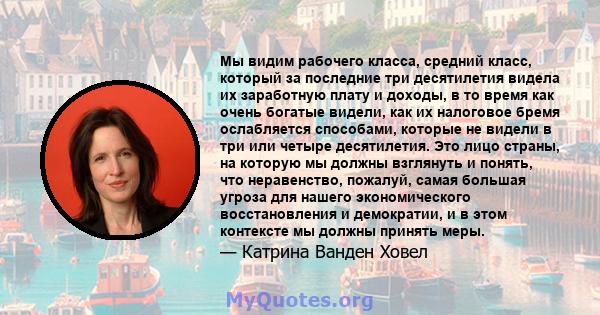 Мы видим рабочего класса, средний класс, который за последние три десятилетия видела их заработную плату и доходы, в то время как очень богатые видели, как их налоговое бремя ослабляется способами, которые не видели в три или четыре десятилетия. Это лицо страны, на которую мы должны взглянуть и понять, что неравенство, пожалуй, самая большая угроза для нашего экономического восстановления и демократии, и в этом контексте мы должны принять меры.

— Катрина Ванден Ховел

MyQuotes.org